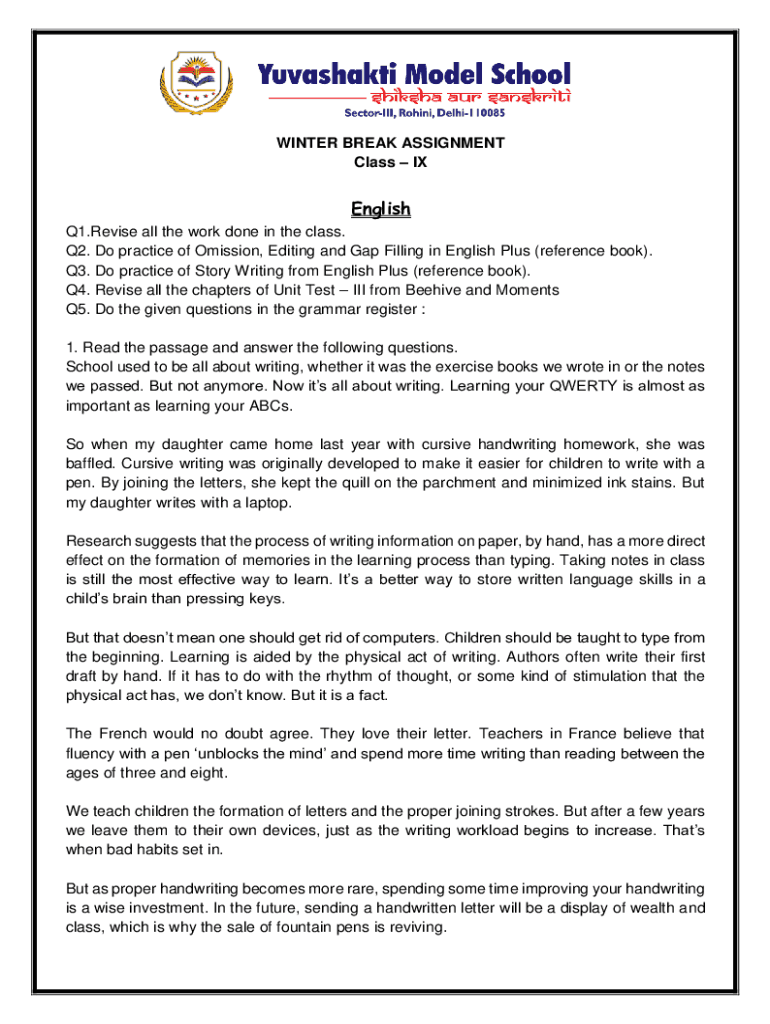 Yuvashakti Model School
shiksha aur sanskriti
Sector-III, Rohini, Delhi-110085

WINTER BREAK ASSIGNMENT
Class – IX

English

Q1.Revise all the work done in the class.
Q2. Do practice of Omission, Editing and Gap Filling in English Plus (reference book).
Q3. Do practice of Story Writing from English Plus (reference book).
Q4. Revise all the chapters of Unit Test – III from Beehive and Moments
Q5. Do the given questions in the grammar register :

1. Read the passage and answer the following questions.
School used to be all about writing, whether it was the exercise books we wrote in or the notes we passed. But not anymore. Now it's all about writing. Learning your QWERTY is almost as important as learning your ABCs.

So when my daughter came home last year with cursive handwriting homework, she was baffled. Cursive writing was originally developed to make it easier for children to write with a pen. By joining the letters, she kept the quill on the parchment and minimized ink stains. But my daughter writes with a laptop.

Research suggests that the process of writing information on paper, by hand, has a more direct effect on the formation of memories in the learning process than typing. Taking notes in class is still the most effective way to learn. It's a better way to store written language skills in a child's brain than pressing keys.

But that doesn't mean one should get rid of computers. Children should be taught to type from the beginning. Learning is aided by the physical act of writing. Authors often write their first draft by hand. If it has to do with the rhythm of thought, or some kind of stimulation that the physical act has, we don't know. But it is a fact.

The French would no doubt agree. They love their letter. Teachers in France believe that fluency with a pen 'unblocks the mind' and spend more time writing than reading between the ages of three and eight.

We teach children the formation of letters and the proper joining strokes. But after a few years we leave them to their own devices, just as the writing workload begins to increase. That's when bad habits set in.

But as proper handwriting becomes more rare, spending some time improving your handwriting is a wise investment. In the future, sending a handwritten letter will be a display of wealth and class, which is why the sale of fountain pens is reviving.